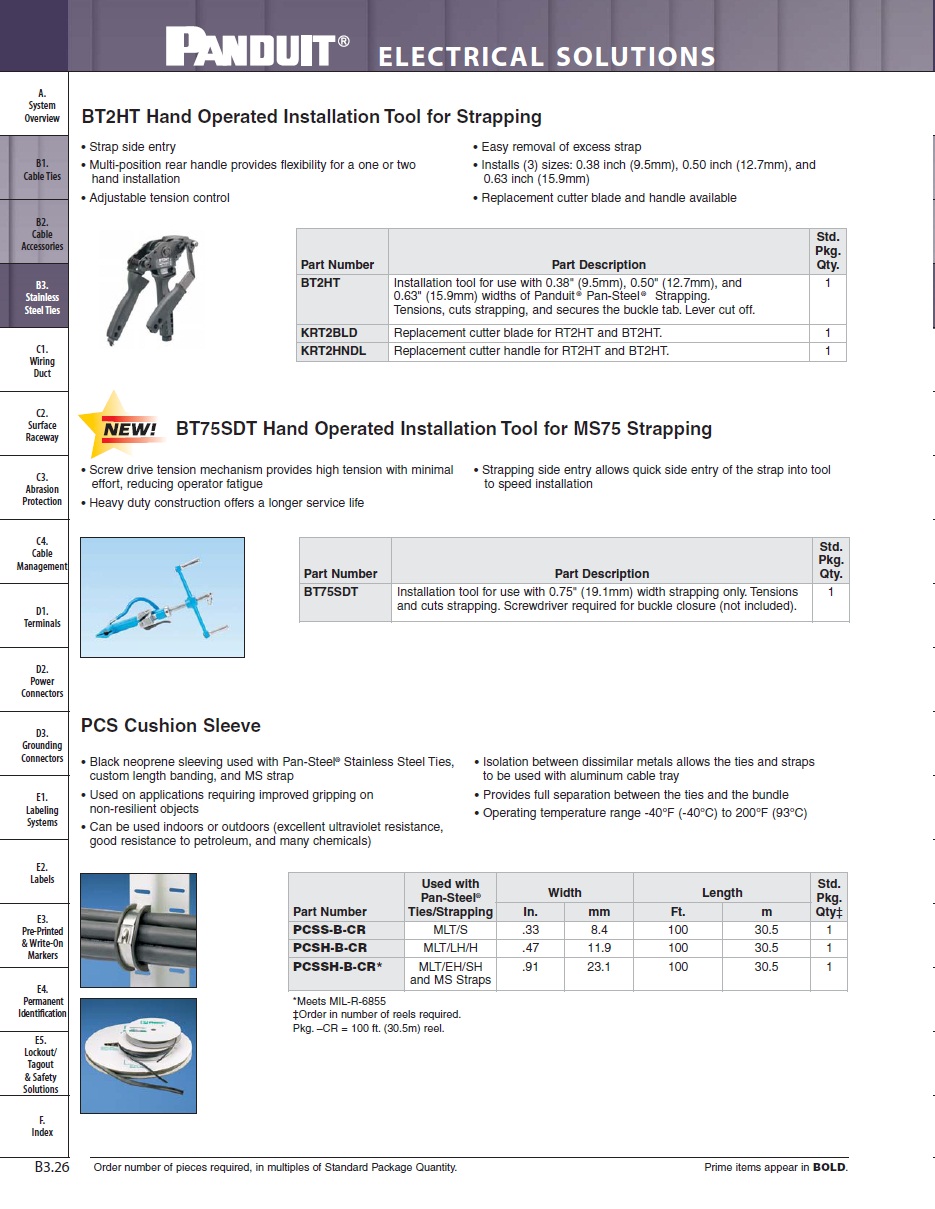 PANDUIT® ELECTRICAL SOLUTIONS

A. System Overview

B1. Cable Ties

B2. Cable Accessories

B3. Stainless Steel Ties

C1. Wiring Duct

C2. Surface Raceway

C3. Abrasion Protection

C4. Cable Management

D1. Terminals

D2. Power Connectors

D3. Grounding Connectors

E1. Labeling Systems

E2. Labels

E3. Pre-Printed & Write-On Markers

E4. Permanent Identification

E5. Lockout/ Tagout & Safety Solutions

F. Index

BT2HT Hand Operated Installation Tool for Strapping

• Strap side entry
• Multi-position rear handle provides flexibility for a one or two hand installation
• Adjustable tension control

• Easy removal of excess strap
• Installs (3) sizes: 0.38 inch (9.5mm), 0.50 inch (12.7mm), and 0.63 inch (15.9mm)
• Replacement cutter blade and handle available

| Part Number | Part Description | Std. Pkg. Qty. |
|---|---|---|
| BT2HT | Installation tool for use with 0.38" (9.5mm), 0.50" (12.7mm), and 0.63" (15.9mm) widths of Panduit® Pan-Steel® Strapping. Tensions, cuts strapping, and secures the buckle tab. Lever cut off. | 1 |
| KRT2BLD | Replacement cutter blade for RT2HT and BT2HT. | 1 |
| KRT2HNDL | Replacement cutter handle for RT2HT and BT2HT. | 1 |

NEW!

BT75SDT Hand Operated Installation Tool for MS75 Strapping

• Screw drive tension mechanism provides high tension with minimal effort, reducing operator fatigue
• Heavy duty construction offers a longer service life

• Strapping side entry allows quick side entry of the strap into tool to speed installation

| Part Number | Part Description | Std. Pkg. Qty. |
|---|---|---|
| BT75SDT | Installation tool for use with 0.75" (19.1mm) width strapping only. Tensions and cuts strapping. Screwdriver required for buckle closure (not included). | 1 |

PCS Cushion Sleeve

• Black neoprene sleeving used with Pan-Steel® Stainless Steel Ties, custom length banding, and MS strap
• Used on applications requiring improved gripping on non-resilient objects
• Can be used indoors or outdoors (excellent ultraviolet resistance, good resistance to petroleum, and many chemicals)

• Isolation between dissimilar metals allows the ties and straps to be used with aluminum cable tray
• Provides full separation between the ties and the bundle
• Operating temperature range -40°F (-40°C) to 200°F (93°C)

| Part Number | Used with Pan-Steel® Ties/Strapping | Width In. | Width mm | Length Ft. | Length m | Std. Pkg. Qty‡ |
|---|---|---|---|---|---|---|
| PCSS-B-CR | MLT/S | .33 | 8.4 | 100 | 30.5 | 1 |
| PCSH-B-CR | MLT/LH/H | .47 | 11.9 | 100 | 30.5 | 1 |
| PCSSH-B-CR* | MLT/EH/SH and MS Straps | .91 | 23.1 | 100 | 30.5 | 1 |

*Meets MIL-R-6855
‡Order in number of reels required.
Pkg. –CR = 100 ft. (30.5m) reel.

B3.26 Order number of pieces required, in multiples of Standard Package Quantity. Prime items appear in BOLD.